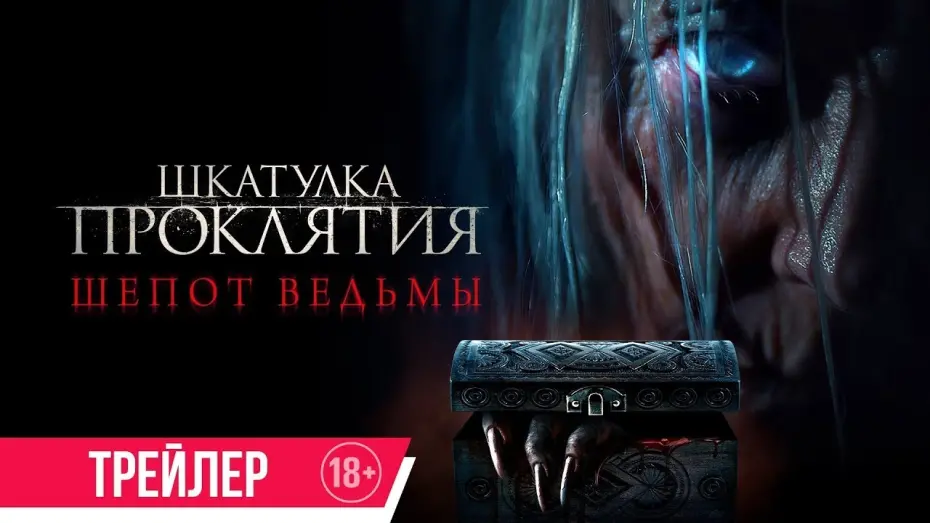 ШКАТУЛКА
ПРОКЛЯТИЯ
ШЕПОТ ВЕДЬМЫ

ТРЕЙЛЕР 18+